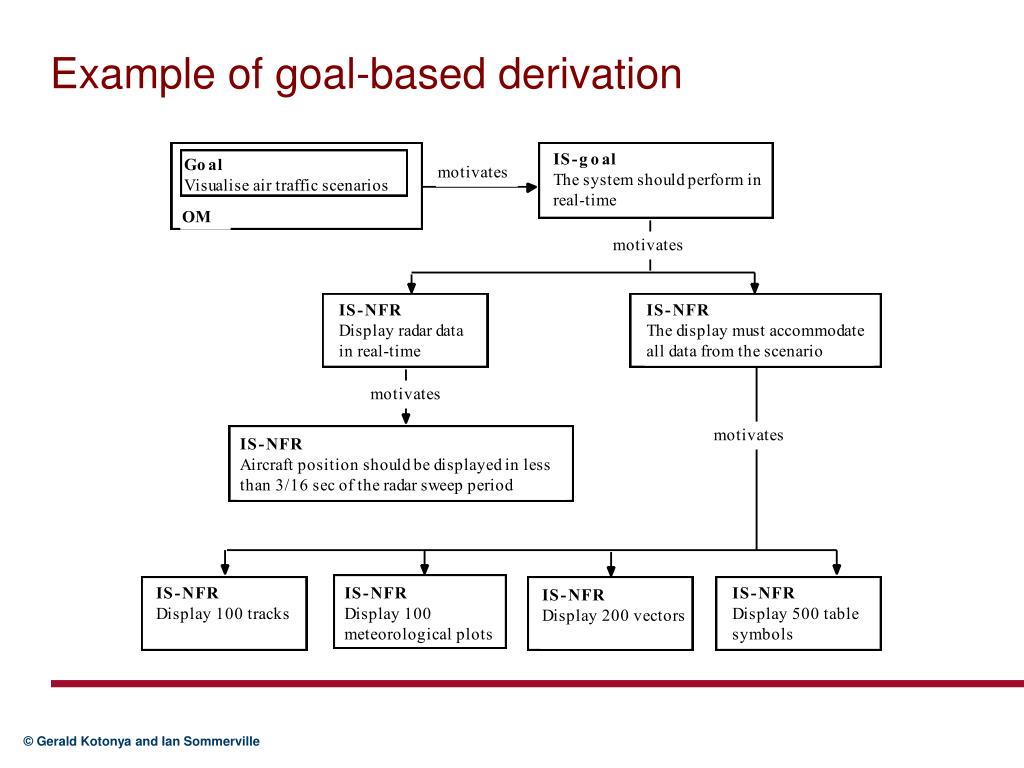 Example of goal-based derivation

Goal
Visualise air traffic scenarios

OM

motivates

IS-goal
The system should perform in real-time

motivates

IS-NFR
Display radar data in real-time

IS-NFR
The display must accommodate all data from the scenario

motivates

IS-NFR
Aircraft position should be displayed in less than 3/16 sec of the radar sweep period

motivates

IS-NFR
Display 100 tracks

IS-NFR
Display 100 meteorological plots

IS-NFR
Display 200 vectors

IS-NFR
Display 500 table symbols

© Gerald Kotonya and Ian Sommerville